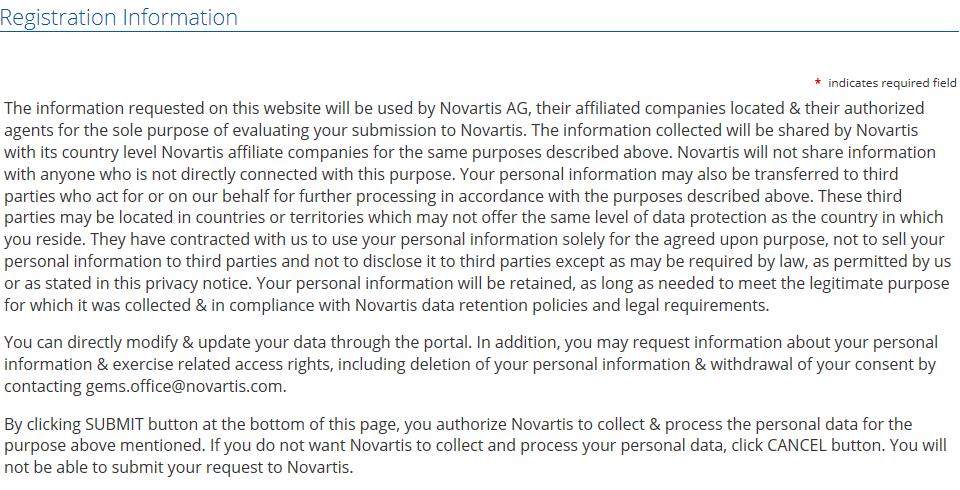 Registration Information

* indicates required field

The information requested on this website will be used by Novartis AG, their affiliated companies located & their authorized agents for the sole purpose of evaluating your submission to Novartis. The information collected will be shared by Novartis with its country level Novartis affiliate companies for the same purposes described above. Novartis will not share information with anyone who is not directly connected with this purpose. Your personal information may also be transferred to third parties who act for or on our behalf for further processing in accordance with the purposes described above. These third parties may be located in countries or territories which may not offer the same level of data protection as the country in which you reside. They have contracted with us to use your personal information solely for the agreed upon purpose, not to sell your personal information to third parties and not to disclose it to third parties except as may be required by law, as permitted by us or as stated in this privacy notice. Your personal information will be retained, as long as needed to meet the legitimate purpose for which it was collected & in compliance with Novartis data retention policies and legal requirements.

You can directly modify & update your data through the portal. In addition, you may request information about your personal information & exercise related access rights, including deletion of your personal information & withdrawal of your consent by contacting gems.office@novartis.com.

By clicking SUBMIT button at the bottom of this page, you authorize Novartis to collect & process the personal data for the purpose above mentioned. If you do not want Novartis to collect and process your personal data, click CANCEL button. You will not be able to submit your request to Novartis.